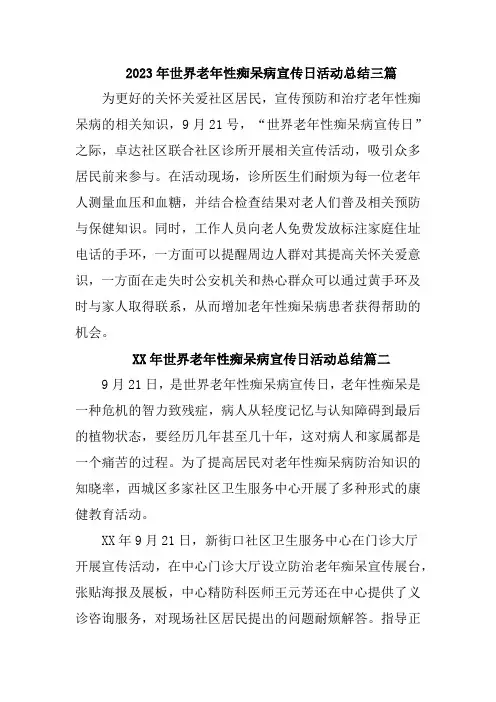 2023年世界老年性痴呆病宣传日活动总结三篇

为更好的关怀关爱社区居民，宣传预防和治疗老年性痴呆病的相关知识，9月21号，“世界老年性痴呆病宣传日”之际，卓达社区联合社区诊所开展相关宣传活动，吸引众多居民前来参与。在活动现场，诊所医生们耐烦为每一位老年人测量血压和血糖，并结合检查结果对老人们普及相关预防与保健知识。同时，工作人员向老人免费发放标注家庭住址电话的手环，一方面可以提醒周边人群对其提高关怀关爱意识，一方面在走失时公安机关和热心群众可以通过黄手环及时与家人取得联系，从而增加老年性痴呆病患者获得帮助的机会。

XX年世界老年性痴呆病宣传日活动总结篇二

9月21日，是世界老年性痴呆病宣传日，老年性痴呆是一种危机的智力致残症，病人从轻度记忆与认知障碍到最后的植物状态，要经历几年甚至几十年，这对病人和家属都是一个痛苦的过程。为了提高居民对老年性痴呆病防治知识的知晓率，西城区多家社区卫生服务中心开展了多种形式的康健教育活动。

XX年9月21日，新街口社区卫生服务中心在门诊大厅开展宣传活动，在中心门诊大厅设立防治老年痴呆宣传展台，张贴海报及展板，中心精防科医师王元芳还在中心提供了义诊咨询服务，对现场社区居民提出的问题耐烦解答。指导正